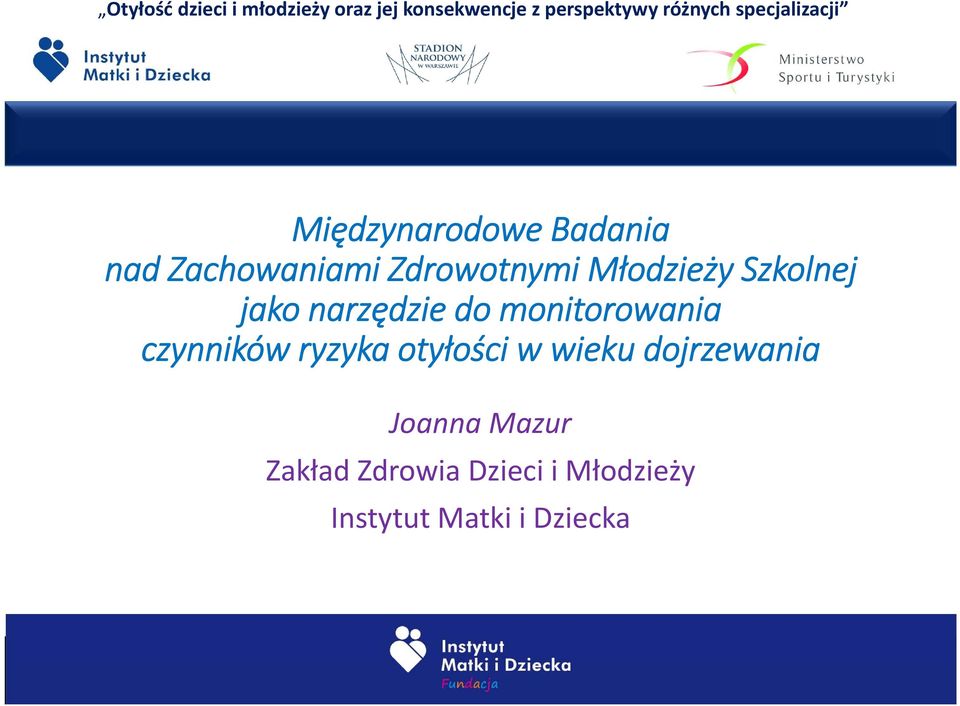 „Otyłość dzieci i młodzieży oraz jej konsekwencje z perspektywy różnych specjalizacji”

Instytut Matki i Dziecka

STADION NARODOWY W WARSZAWIE

Ministerstwo Sportu i Turystyki

Międzynarodowe Badania nad Zachowaniami Zdrowotnymi Młodzieży Szkolnej jako narzędzie do monitorowania czynników ryzyka otyłości w wieku dojrzewania

Joanna Mazur

Zakład Zdrowia Dzieci i Młodzieży

Instytut Matki i Dziecka

Instytut Matki i Dziecka Fundacja